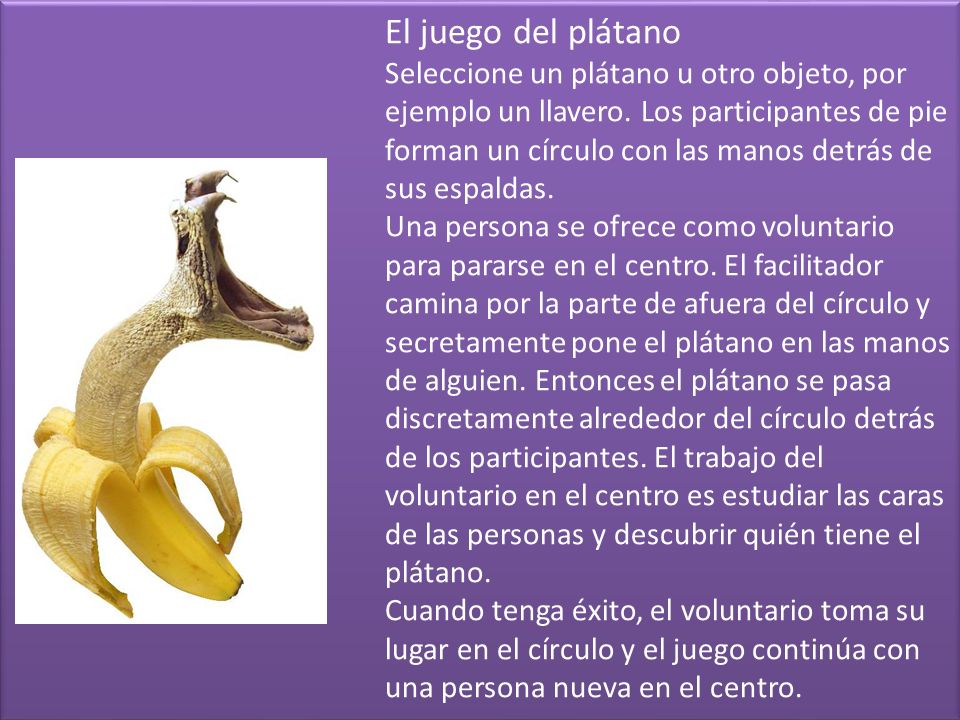 El juego del plátano
Seleccione un plátano u otro objeto, por ejemplo un llavero. Los participantes de pie forman un círculo con las manos detrás de sus espaldas.
Una persona se ofrece como voluntario para pararse en el centro. El facilitador camina por la parte de afuera del círculo y secretamente pone el plátano en las manos de alguien. Entonces el plátano se pasa discretamente alrededor del círculo detrás de los participantes. El trabajo del voluntario en el centro es estudiar las caras de las personas y descubrir quién tiene el plátano.
Cuando tenga éxito, el voluntario toma su lugar en el círculo y el juego continúa con una persona nueva en el centro.